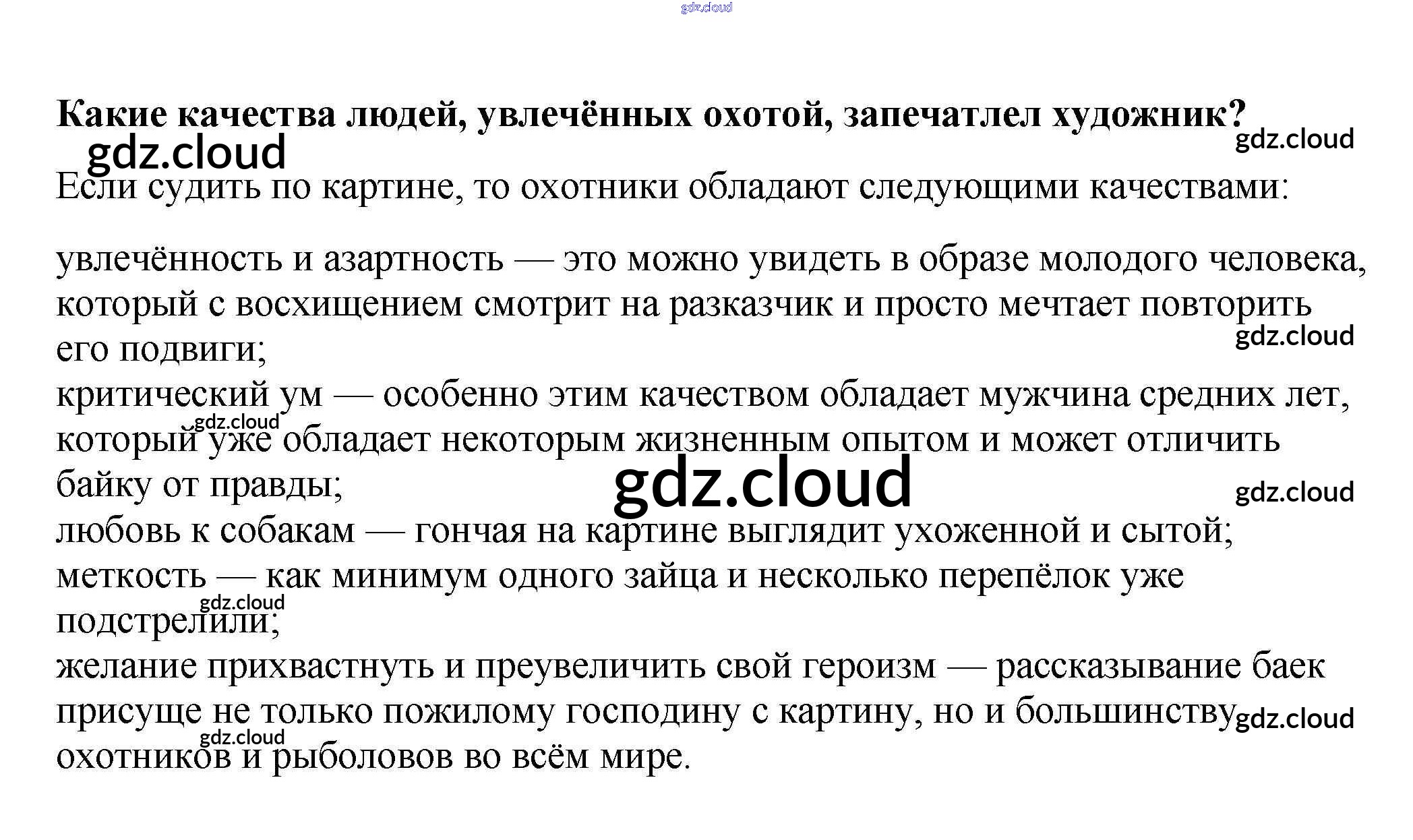 gdz.cloud

**Какие качества людей, увлечённых охотой, запечатлел художник?**

gdz.cloud

gdz.cloud

Если судить по картине, то охотники обладают следующими качествами:

увлечённость и азартность — это можно увидеть в образе молодого человека, который с восхищением смотрит на разказчик и просто мечтает повторить его подвиги;

gdz.cloud

критический ум — особенно этим качеством обладает мужчина средних лет, который уже обладает некоторым жизненным опытом и может отличить байку от правды;

gdz.cloud

gdz.cloud

gdz.cloud

любовь к собакам — гончая на картине выглядит ухоженной и сытой;

меткость — как минимум одного зайца и несколько перепёлок уже подстрелили;

gdz.cloud

желание прихвастнуть и преувеличить свой героизм — рассказывание баек присуще не только пожилому господину с картину, но и большинству охотников и рыболовов во всём мире.

gdz.cloud

gdz.cloud